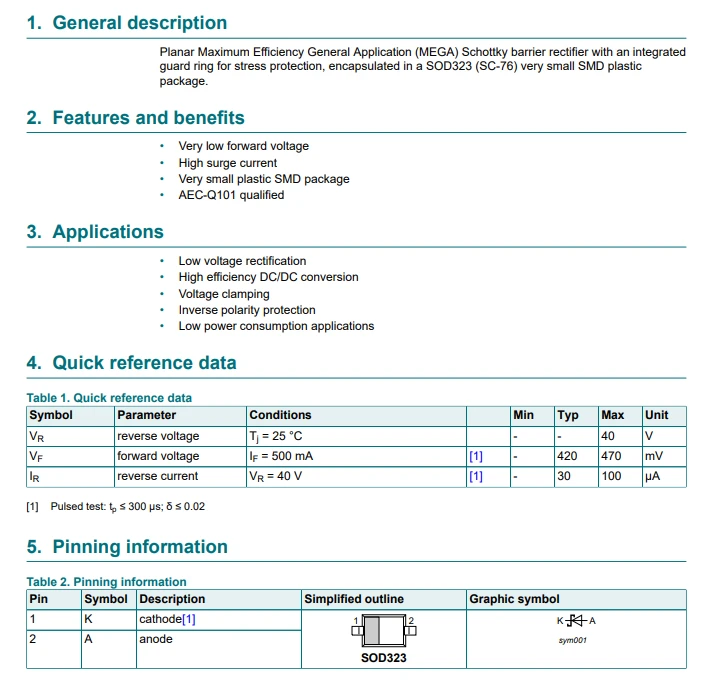 1. General description

Planar Maximum Efficiency General Application (MEGA) Schottky barrier rectifier with an integrated guard ring for stress protection, encapsulated in a SOD323 (SC-76) very small SMD plastic package.

2. Features and benefits

• Very low forward voltage
• High surge current
• Very small plastic SMD package
• AEC-Q101 qualified

3. Applications

• Low voltage rectification
• High efficiency DC/DC conversion
• Voltage clamping
• Inverse polarity protection
• Low power consumption applications

4. Quick reference data

Table 1. Quick reference data

| Symbol | Parameter | Conditions | | Min | Typ | Max | Unit |
|---|---|---|---|---|---|---|---|
| $V_R$ | reverse voltage | $T_j$ = 25 °C | | - | - | 40 | V |
| $V_F$ | forward voltage | $I_F$ = 500 mA | [1] | - | 420 | 470 | mV |
| $I_R$ | reverse current | $V_R$ = 40 V | [1] | - | 30 | 100 | μA |

[1] Pulsed test: $t_p$ ≤ 300 μs; δ ≤ 0.02

5. Pinning information

Table 2. Pinning information

| Pin | Symbol | Description | Simplified outline | Graphic symbol |
|---|---|---|---|---|
| 1 | K | cathode[1] | 1 2 SOD323 | K A sym001 |
| 2 | A | anode | | |